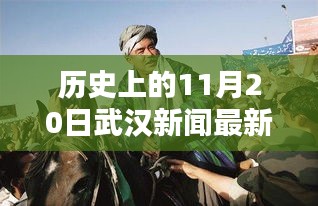 历史上的11月20日武汉新闻最新